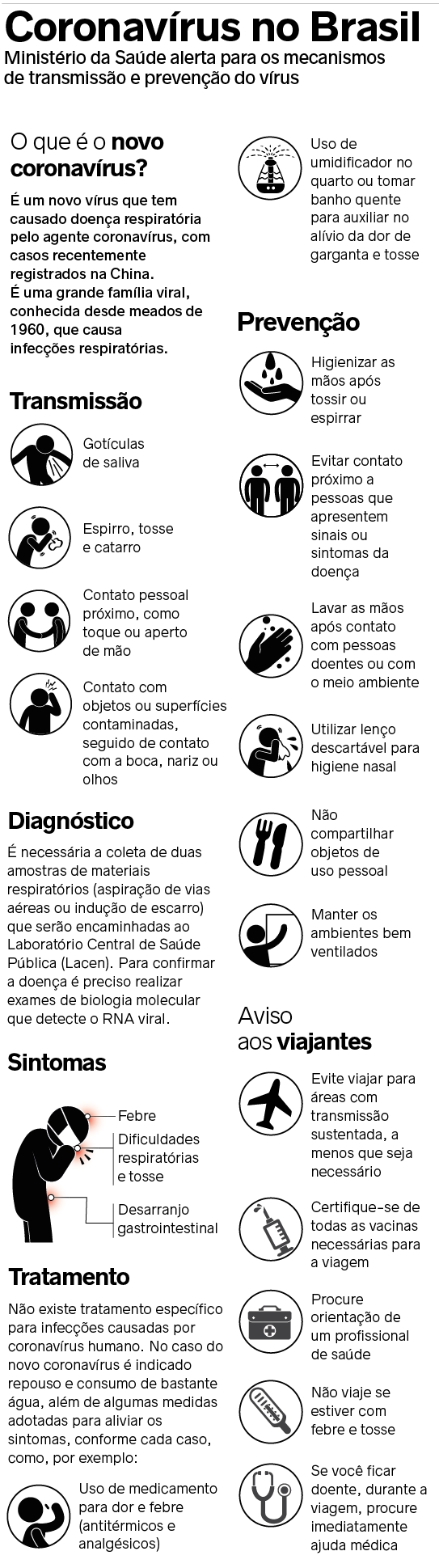 Coronavírus no Brasil
Ministério da Saúde alerta para os mecanismos de transmissão e prevenção do vírus

O que é o novo coronavírus?
É um novo vírus que tem causado doença respiratória pelo agente coronavírus, com casos recentemente registrados na China.
É uma grande família viral, conhecida desde meados de 1960, que causa infecções respiratórias.

Transmissão
Gotículas de saliva
Espirro, tosse e catarro
Contato pessoal próximo, como toque ou aperto de mão
Contato com objetos ou superfícies contaminadas, seguido de contato com a boca, nariz ou olhos

Diagnóstico
É necessária a coleta de duas amostras de materiais respiratórios (aspiração de vias aéreas ou indução de escarro) que serão encaminhadas ao Laboratório Central de Saúde Pública (Lacen). Para confirmar a doença é preciso realizar exames de biologia molecular que detecte o RNA viral.

Sintomas
Febre
Dificuldades respiratórias e tosse
Desarranjo gastrointestinal

Tratamento
Não existe tratamento específico para infecções causadas por coronavírus humano. No caso do novo coronavírus é indicado repouso e consumo de bastante água, além de algumas medidas adotadas para aliviar os sintomas, conforme cada caso, como, por exemplo:
Uso de medicamento para dor e febre (antitérmicos e analgésicos)
Uso de umidificador no quarto ou tomar banho quente para auxiliar no alívio da dor de garganta e tosse

Prevenção
Higienizar as mãos após tossir ou espirrar
Evitar contato próximo a pessoas que apresentem sinais ou sintomas da doença
Lavar as mãos após contato com pessoas doentes ou com o meio ambiente
Utilizar lenço descartável para higiene nasal
Não compartilhar objetos de uso pessoal
Manter os ambientes bem ventilados

Aviso aos viajantes
Evite viajar para áreas com transmissão sustentada, a menos que seja necessário
Certifique-se de todas as vacinas necessárias para a viagem
Procure orientação de um profissional de saúde
Não viaje se estiver com febre e tosse
Se você ficar doente, durante a viagem, procure imediatamente ajuda médica